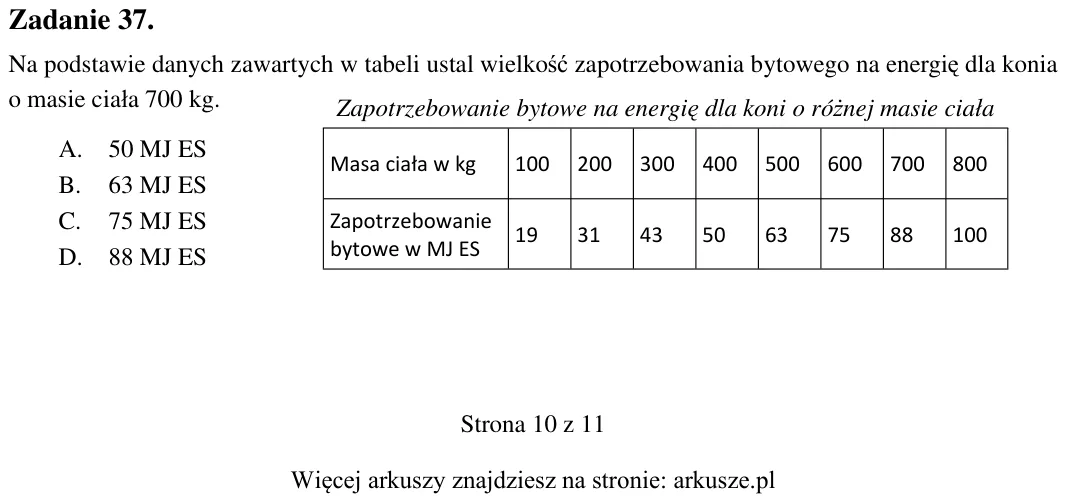 Zadanie 37.

Na podstawie danych zawartych w tabeli ustal wielkość zapotrzebowania bytowego na energię dla konia o masie ciała 700 kg.

A. 50 MJ ES
B. 63 MJ ES
C. 75 MJ ES
D. 88 MJ ES

Zapotrzebowanie bytowe na energię dla koni o różnej masie ciała

| Masa ciała w kg | 100 | 200 | 300 | 400 | 500 | 600 | 700 | 800 |
|---|---|---|---|---|---|---|---|---|
| Zapotrzebowanie bytowe w MJ ES | 19 | 31 | 43 | 50 | 63 | 75 | 88 | 100 |

Strona 10 z 11

Więcej arkuszy znajdziesz na stronie: arkusze.pl